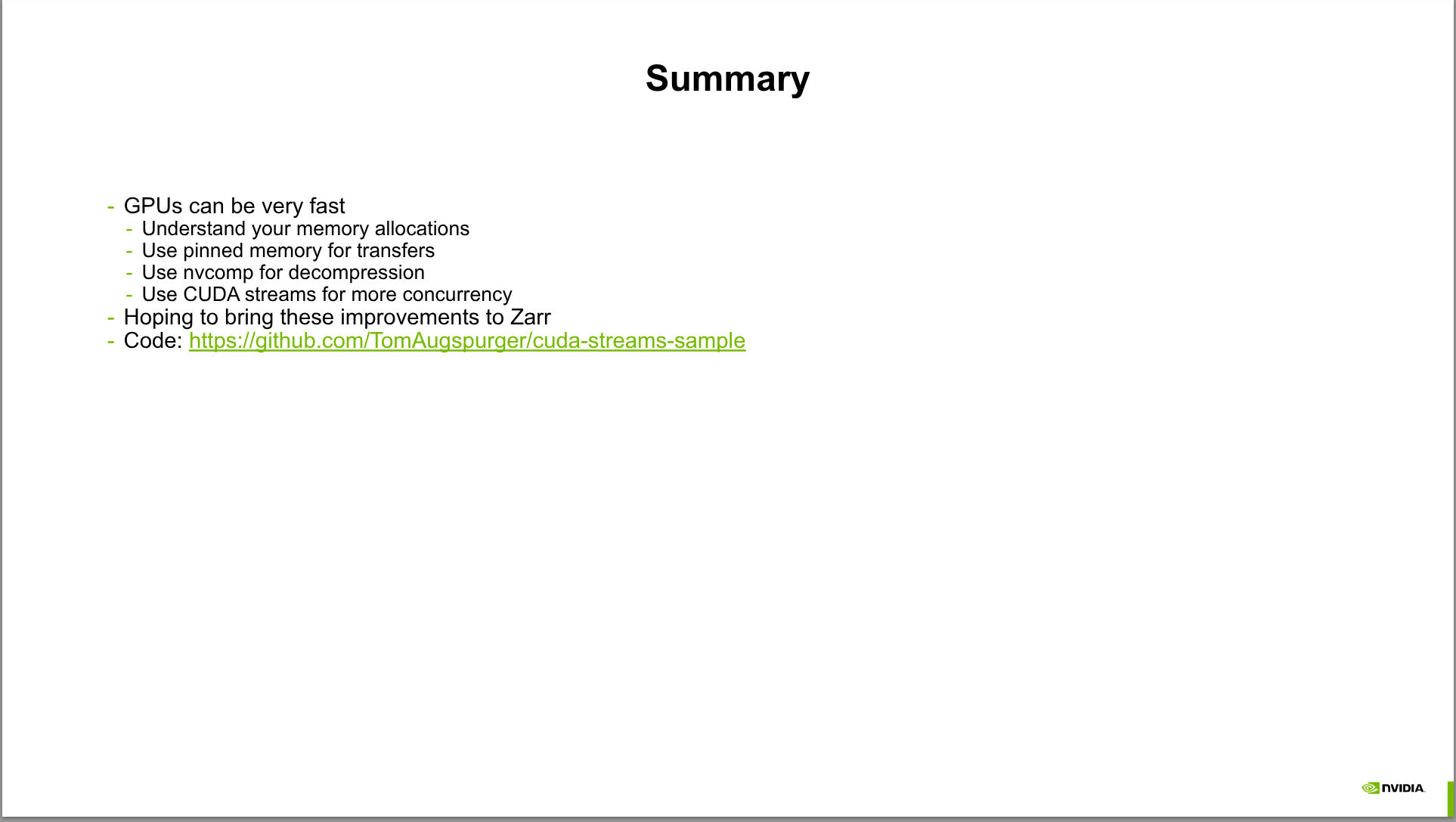 Summary

- GPUs can be very fast
- Understand your memory allocations
- Use pinned memory for transfers
- Use nvcomp for decompression
- Use CUDA streams for more concurrency
- Hoping to bring these improvements to Zarr
- Code: https://github.com/TomAugspurger/cuda-streams-sample

NVIDIA.